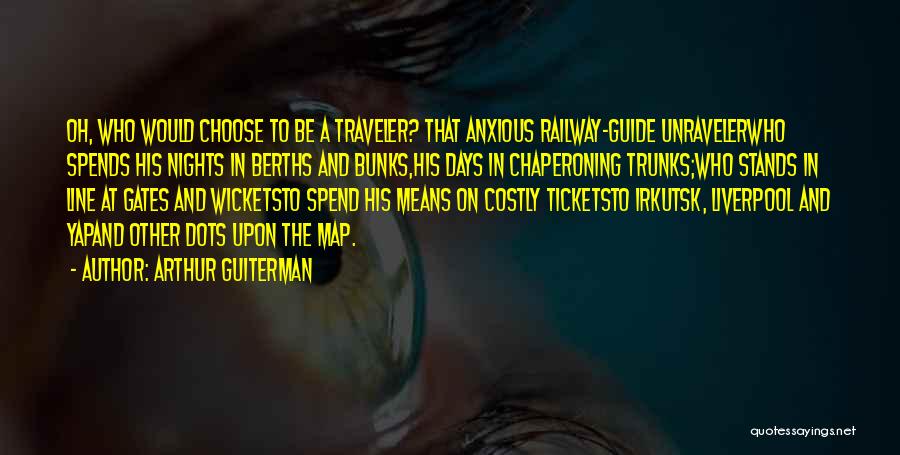 OH, WHO WOULD CHOOSE TO BE A TRAVELER? THAT ANXIOUS RAILWAY-GUIDE UNRAVELERWHO SPENDS HIS NIGHTS IN BERTHS AND BUNKS,HIS DAYS IN CHAPERONING TRUNKS;WHO STANDS IN LINE AT GATES AND WICKETSTO SPEND HIS MEANS ON COSTLY TICKETSTO IRKUTSK, LIVERPOOL AND YAPAND OTHER DOTS UPON THE MAP.

- AUTHOR: ARTHUR GUITERMAN

quotessayings.net